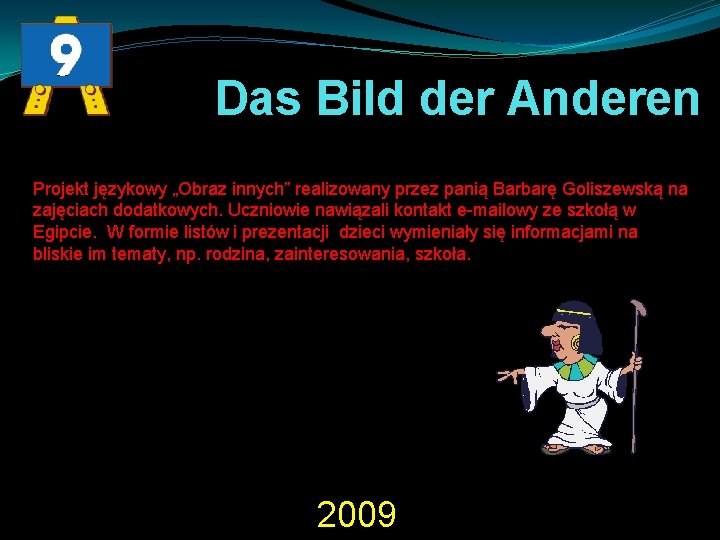 9

Das Bild der Anderen

Projekt językowy „Obraz innych” realizowany przez panią Barbarę Goliszewską na zajęciach dodatkowych. Uczniowie nawiązali kontakt e-mailowy ze szkołą w Egipcie. W formie listów i prezentacji dzieci wymieniały się informacjami na bliskie im tematy, np. rodzina, zainteresowania, szkoła.

2009